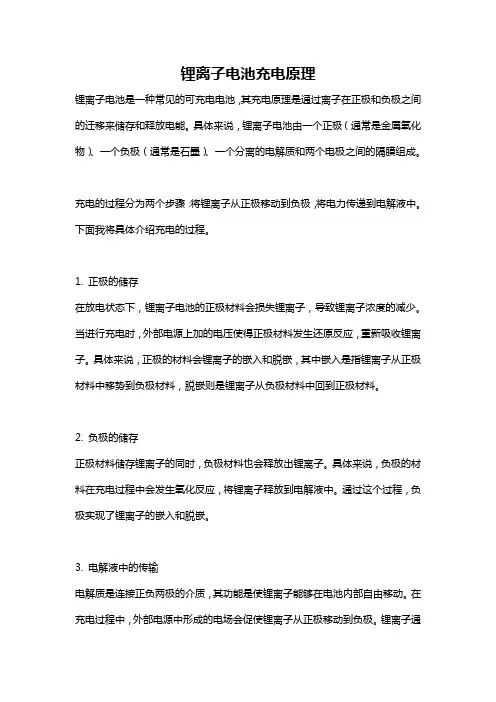 锂离子电池充电原理

锂离子电池是一种常见的可充电电池，其充电原理是通过离子在正极和负极之间的迁移来储存和释放电能。具体来说，锂离子电池由一个正极（通常是金属氧化物）、一个负极（通常是石墨）、一个分离的电解质和两个电极之间的隔膜组成。

充电的过程分为两个步骤：将锂离子从正极移动到负极，将电力传递到电解液中。下面我将具体介绍充电的过程。

1. 正极的储存
在放电状态下，锂离子电池的正极材料会损失锂离子，导致锂离子浓度的减少。当进行充电时，外部电源上加的电压使得正极材料发生还原反应，重新吸收锂离子。具体来说，正极的材料会锂离子的嵌入和脱嵌，其中嵌入是指锂离子从正极材料中移势到负极材料，脱嵌则是锂离子从负极材料中回到正极材料。

2. 负极的储存
正极材料储存锂离子的同时，负极材料也会释放出锂离子。具体来说，负极的材料在充电过程中会发生氧化反应，将锂离子释放到电解液中。通过这个过程，负极实现了锂离子的嵌入和脱嵌。

3. 电解液中的传输
电解质是连接正负两极的介质，其功能是使锂离子能够在电池内部自由移动。在充电过程中，外部电源中形成的电场会促使锂离子从正极移动到负极。锂离子通